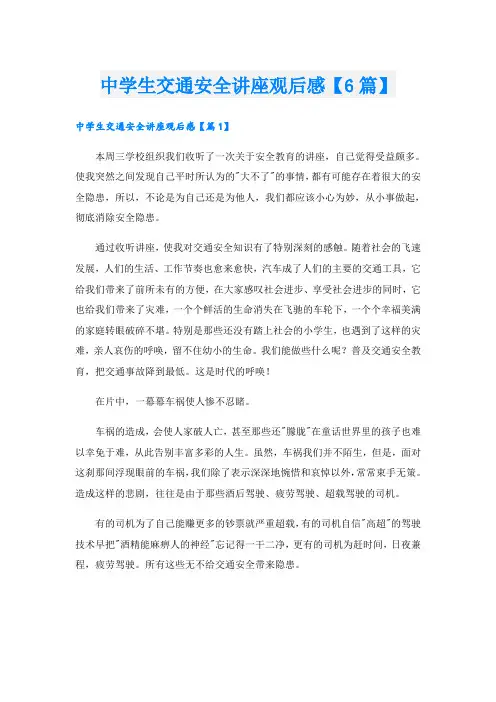 中学生交通安全讲座观后感【6篇】

中学生交通安全讲座观后感【篇1】

本周三学校组织我们收听了一次关于安全教育的讲座，自己觉得受益颇多。使我突然之间发现自己平时所认为的"大不了"的事情，都有可能存在着很大的安全隐患，所以，不论是为自己还是为他人，我们都应该小心为妙，从小事做起，彻底消除安全隐患。

通过收听讲座，使我对交通安全知识有了特别深刻的感触。随着社会的飞速发展，人们的生活、工作节奏也愈来愈快，汽车成了人们的主要的交通工具，它给我们带来了前所未有的方便，在大家感叹社会进步、享受社会进步的同时，它也给我们带来了灾难，一个个鲜活的生命消失在飞驰的车轮下，一个个幸福美满的家庭转眼破碎不堪。特别是那些还没有踏上社会的小学生，也遇到了这样的灾难，亲人哀伤的呼唤，留不住幼小的生命。我们能做些什么呢？普及交通安全教育，把交通事故降到最低。这是时代的呼唤！

在片中，一幕幕车祸使人惨不忍睹。

车祸的造成，会使人家破人亡，甚至那些还"朦胧"在童话世界里的孩子也难以幸免于难，从此告别丰富多彩的人生。虽然，车祸我们并不陌生，但是，面对这刹那间浮现眼前的车祸，我们除了表示深深地惋惜和哀悼以外，常常束手无策。造成这样的悲剧，往往是由于那些酒后驾驶、疲劳驾驶、超载驾驶的司机。

有的司机为了自己能赚更多的钞票就严重超载，有的司机自信"高超"的驾驶技术早把"酒精能麻痹人的神经"忘记得一干二净，更有的司机为赶时间，日夜兼程，疲劳驾驶。所有这些无不给交通安全带来隐患。